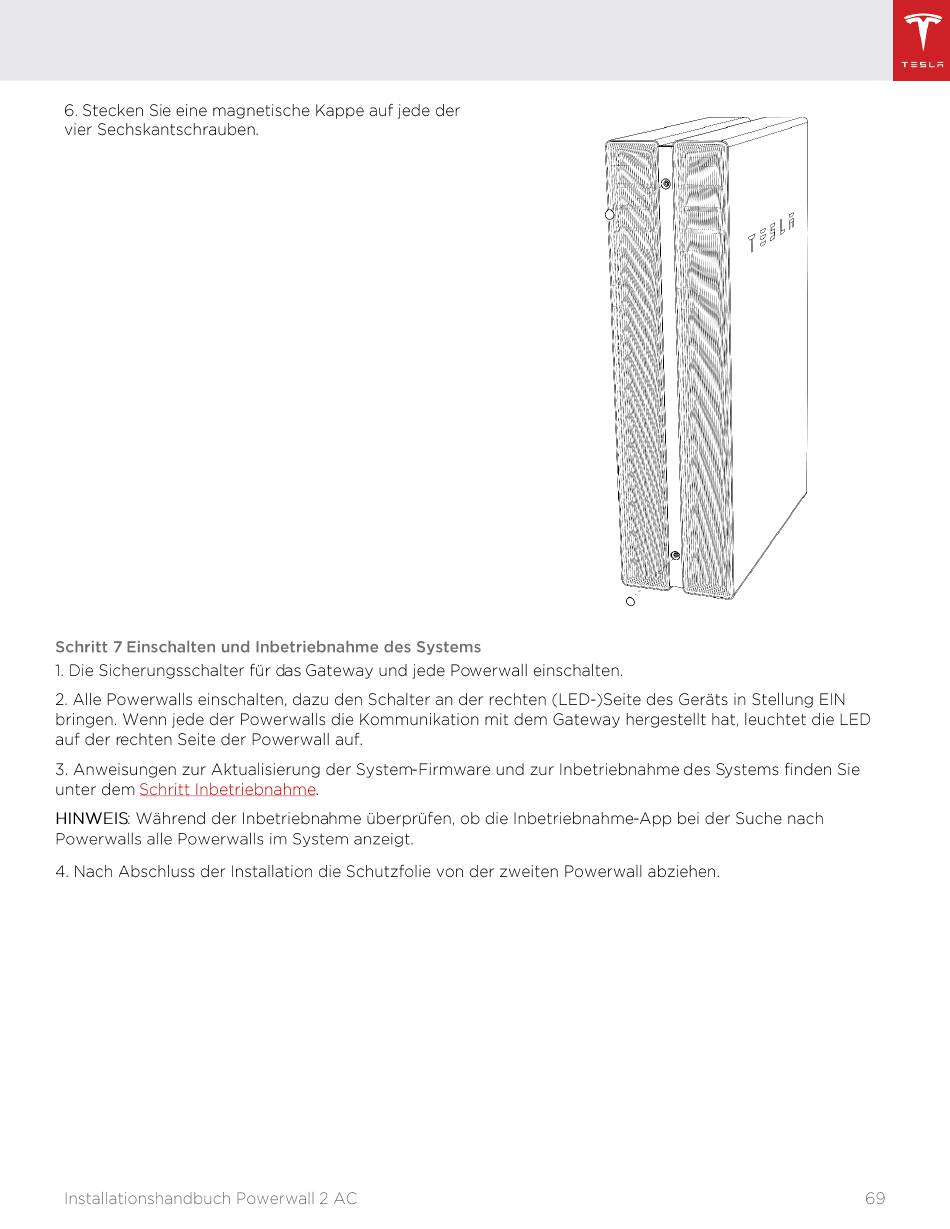 TESLA

6. Stecken Sie eine magnetische Kappe auf jede der vier Sechskantschrauben.

TESLA

Schritt 7 Einschalten und Inbetriebnahme des Systems

1. Die Sicherungsschalter für das Gateway und jede Powerwall einschalten.

2. Alle Powerwalls einschalten, dazu den Schalter an der rechten (LED-)Seite des Geräts in Stellung EIN bringen. Wenn jede der Powerwalls die Kommunikation mit dem Gateway hergestellt hat, leuchtet die LED auf der rechten Seite der Powerwall auf.

3. Anweisungen zur Aktualisierung der System-Firmware und zur Inbetriebnahme des Systems finden Sie unter dem Schritt Inbetriebnahme.

HINWEIS: Während der Inbetriebnahme überprüfen, ob die Inbetriebnahme-App bei der Suche nach Powerwalls alle Powerwalls im System anzeigt.

4. Nach Abschluss der Installation die Schutzfolie von der zweiten Powerwall abziehen.

Installationshandbuch Powerwall 2 AC 69